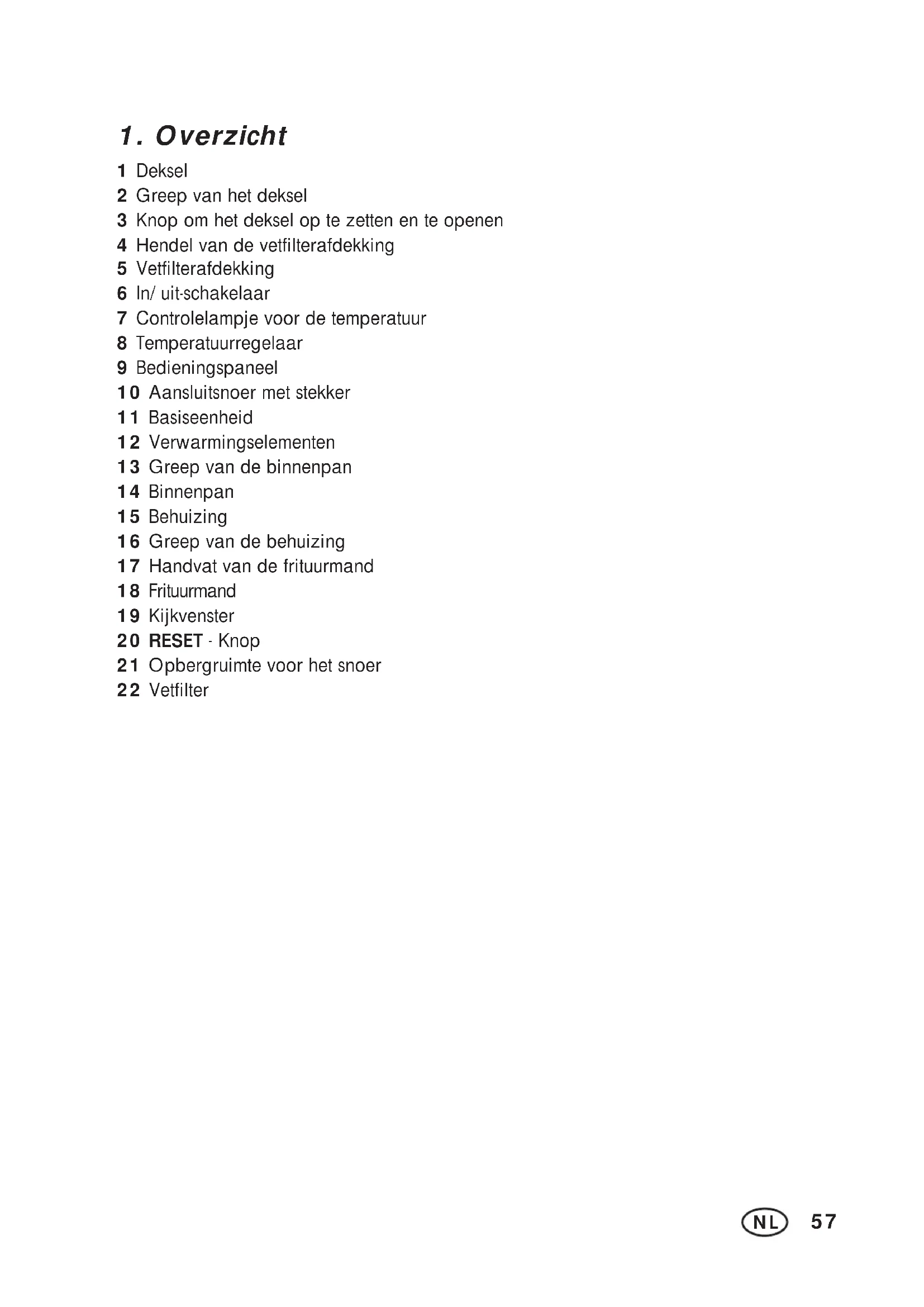 1. Overzicht

1 Deksel
2 Greep van het deksel
3 Knop om het deksel op te zetten en te openen
4 Hendel van de vetfilterafdekking
5 Vetfilterafdekking
6 In/ uit-schakelaar
7 Controlelampje voor de temperatuur
8 Temperatuurregelaar
9 Bedieningspaneel
10 Aansluitsnoer met stekker
11 Basiseenheid
12 Verwarmingselementen
13 Greep van de binnenpan
14 Binnenpan
15 Behuizing
16 Greep van de behuizing
17 Handvat van de frituurmand
18 Frituurmand
19 Kijkvenster
20 RESET - Knop
21 Opbergruimte voor het snoer
22 Vetfilter

NL 57